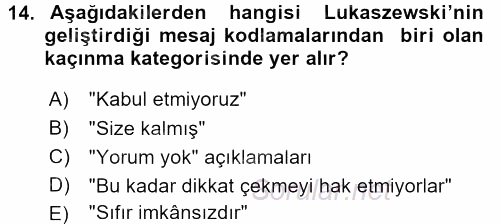 14. Aşağıdakilerden hangisi Lukaszewski'nin geliştirdiği mesaj kodlamalarından biri olan kaçınma kategorisinde yer alır?

A) "Kabul etmiyoruz"
B) "Size kalmış"
C) "Yorum yok" açıklamaları
D) "Bu kadar dikkat çekmeyi hak etmiyorlar"
E) "Sıfır imkânsızdır"

Sorular.net